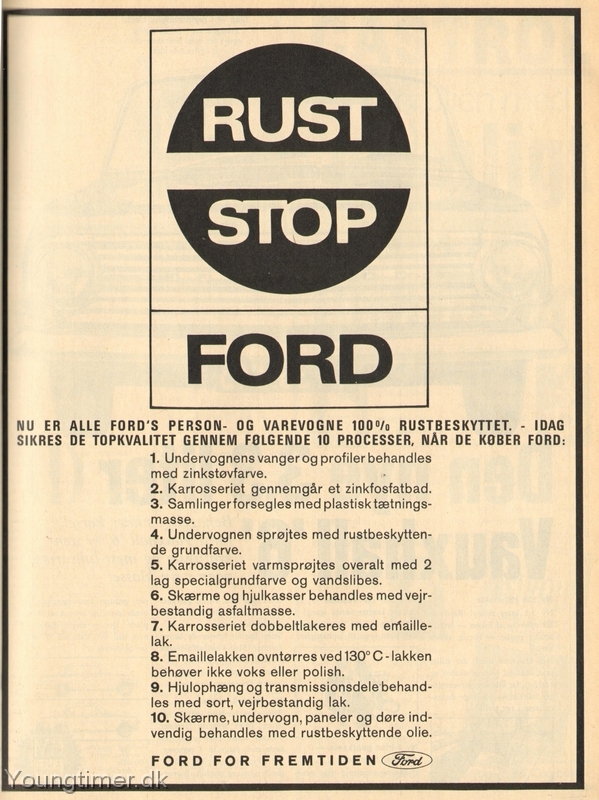 RUST
STOP

FORD

NU ER ALLE FORD'S PERSON- OG VAREVOGNE 100% RUSTBESKYTTET. - IDAG SIKRES DE TOPKVALITET GENNEM FØLGENDE 10 PROCESSER, NÅR DE KØBER FORD:

1. Undervognens vanger og profiler behandles med zinkstøvfarve.
2. Karrosseriet gennemgår et zinkfosfatbad.
3. Samlinger forsegles med plastisk tætningsmasse.
4. Undervognen sprøjtes med rustbeskyttende grundfarve.
5. Karrosseriet varmsprøjtes overalt med 2 lag specialgrundfarve og vandslibes.
6. Skærme og hjulkasser behandles med vejrbestandig asfaltmasse.
7. Karrosseriet dobbeltlakeres med emaillelak.
8. Emaillelakken ovntørres ved 130° C - lakken behøver ikke voks eller polish.
9. Hjulophæng og transmissionsdele behandles med sort, vejrbestandig lak.
10. Skærme, undervogn, paneler og døre indvendig behandles med rustbeskyttende olie.

FORD FOR FREMTIDEN Ford

Youngtimer.dk